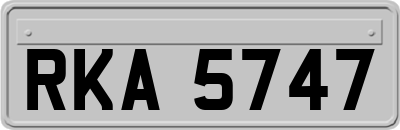 RKA 5747